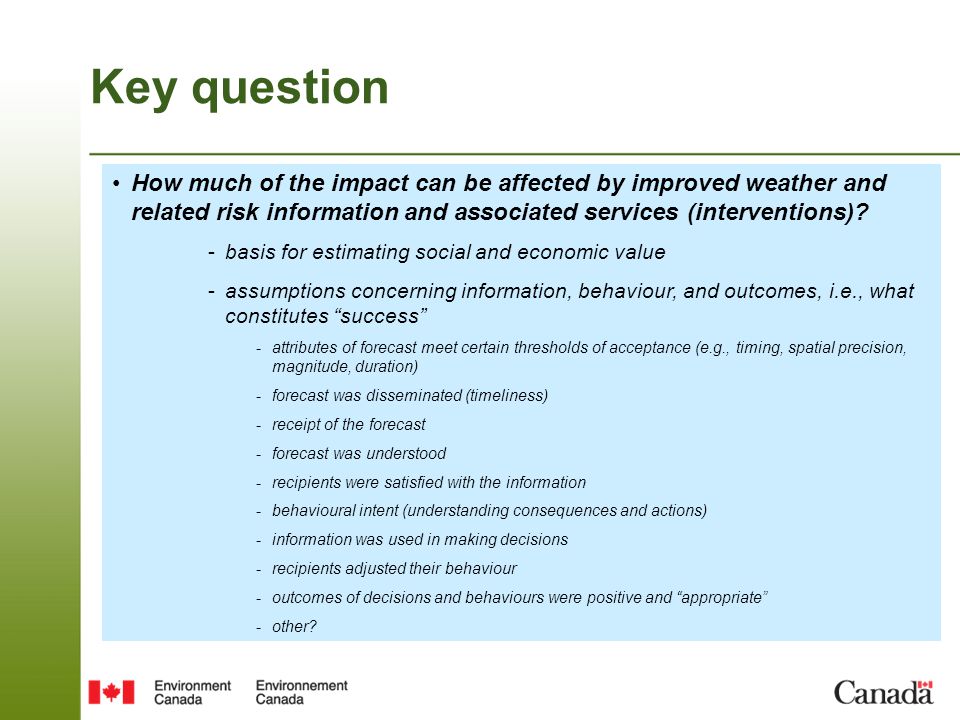 Key question

• How much of the impact can be affected by improved weather and related risk information and associated services (interventions)?

- basis for estimating social and economic value

- assumptions concerning information, behaviour, and outcomes, i.e., what constitutes “success”

- attributes of forecast meet certain thresholds of acceptance (e.g., timing, spatial precision, magnitude, duration)

- forecast was disseminated (timeliness)

- receipt of the forecast

- forecast was understood

- recipients were satisfied with the information

- behavioural intent (understanding consequences and actions)

- information was used in making decisions

- recipients adjusted their behaviour

- outcomes of decisions and behaviours were positive and “appropriate”

- other?

Environment Canada Environnement Canada

Canada